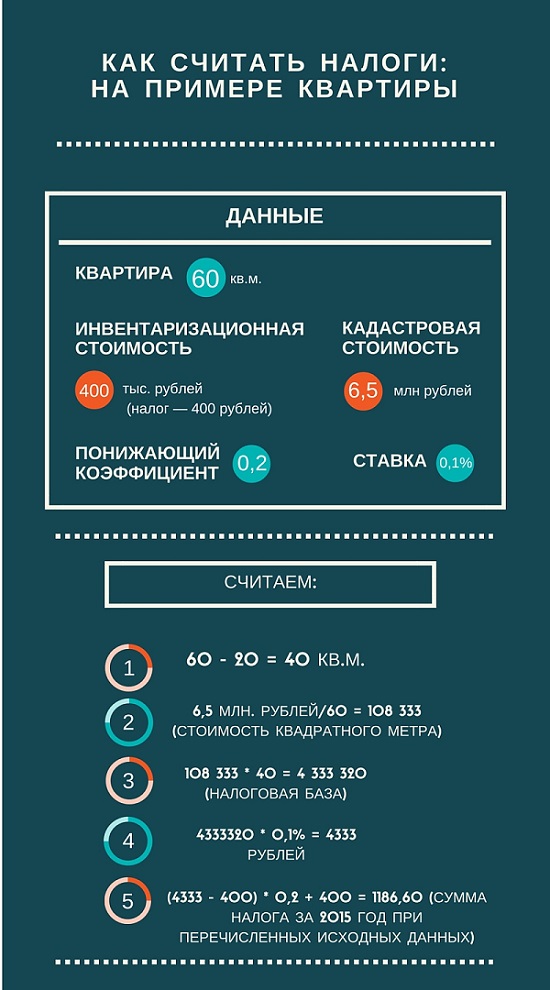 КАК СЧИТАТЬ НАЛОГИ: НА ПРИМЕРЕ КВАРТИРЫ

ДАННЫЕ

КВАРТИРА 60 кв.м.

ИНВЕНТАРИЗАЦИОННАЯ СТОИМОСТЬ

400 тыс. рублей (налог — 400 рублей)

КАДАСТРОВАЯ СТОИМОСТЬ

6,5 млн рублей

ПОНИЖАЮЩИЙ КОЭФФИЦИЕНТ 0,2

СТАВКА 0,1%

СЧИТАЕМ:

1 60 - 20 = 40 КВ.М.

2 6,5 МЛН. РУБЛЕЙ/60 = 108 333 (СТОИМОСТЬ КВАДРАТНОГО МЕТРА)

3 108 333 * 40 = 4 333 320 (НАЛОГОВАЯ БАЗА)

4 4333320 * 0,1% = 4333 РУБЛЕЙ

5 (4333 - 400) * 0,2 + 400 = 1186,60 (СУММА НАЛОГА ЗА 2015 ГОД ПРИ ПЕРЕЧИСЛЕННЫХ ИСХОДНЫХ ДАННЫХ)